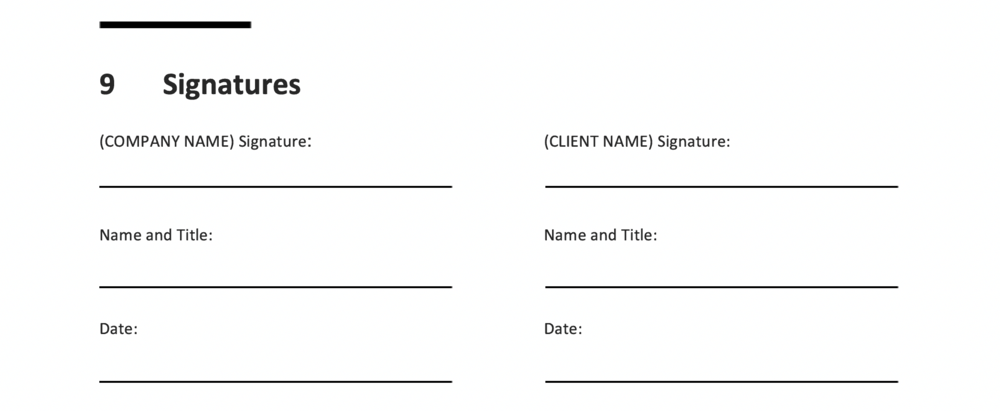 9 Signatures

(COMPANY NAME) Signature:

Name and Title:

Date:

(CLIENT NAME) Signature:

Name and Title:

Date: